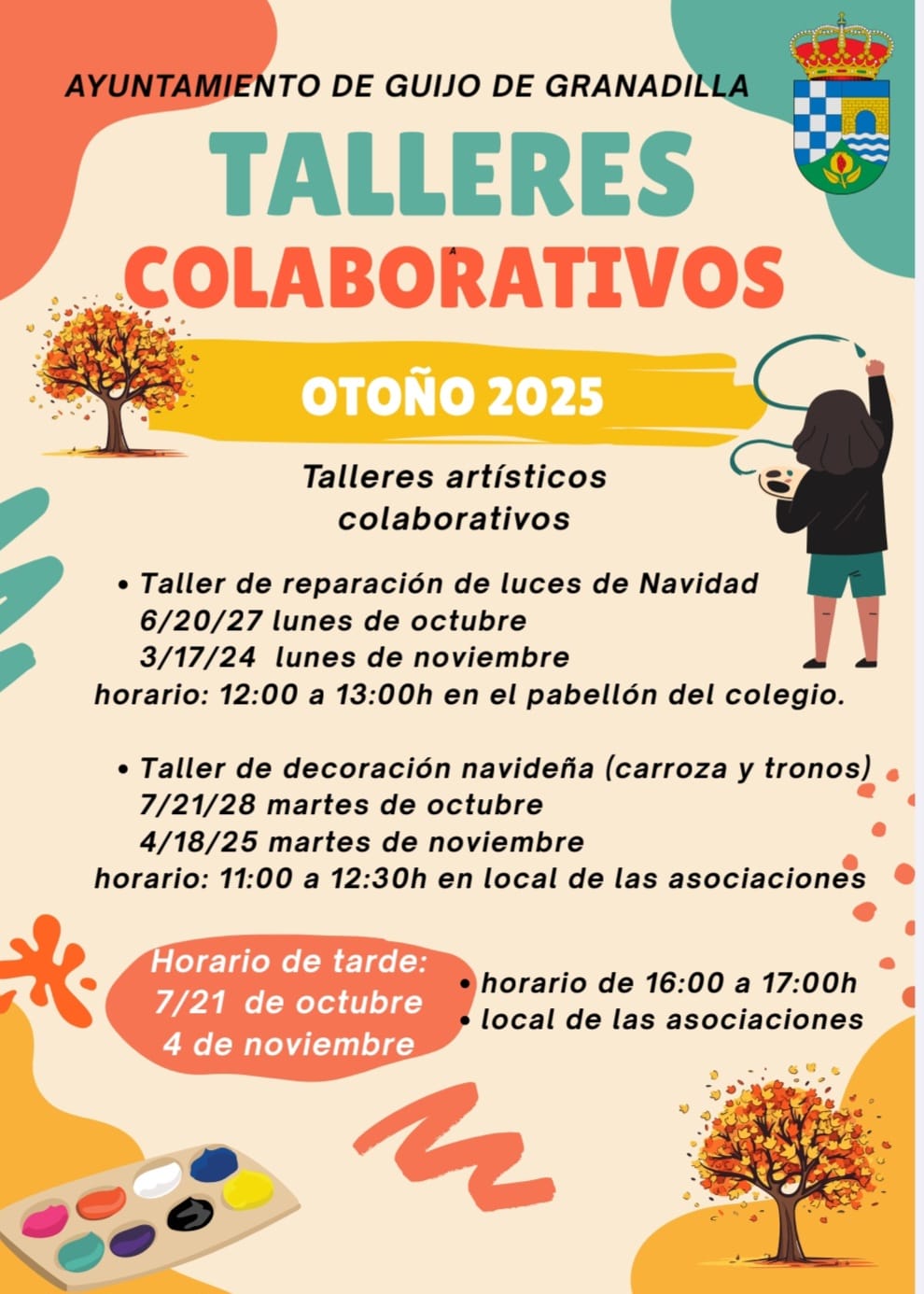 AYUNTAMIENTO DE GUIJO DE GRANADILLA

TALLERES

COLABORATIVOS

OTOÑO 2025

Talleres artísticos colaborativos

• Taller de reparación de luces de Navidad
6/20/27 lunes de octubre
3/17/24 lunes de noviembre
horario: 12:00 a 13:00h en el pabellón del colegio.

• Taller de decoración navideña (carroza y tronos)
7/21/28 martes de octubre
4/18/25 martes de noviembre
horario: 11:00 a 12:30h en local de las asociaciones

Horario de tarde:
7/21 de octubre
4 de noviembre

• horario de 16:00 a 17:00h
• local de las asociaciones